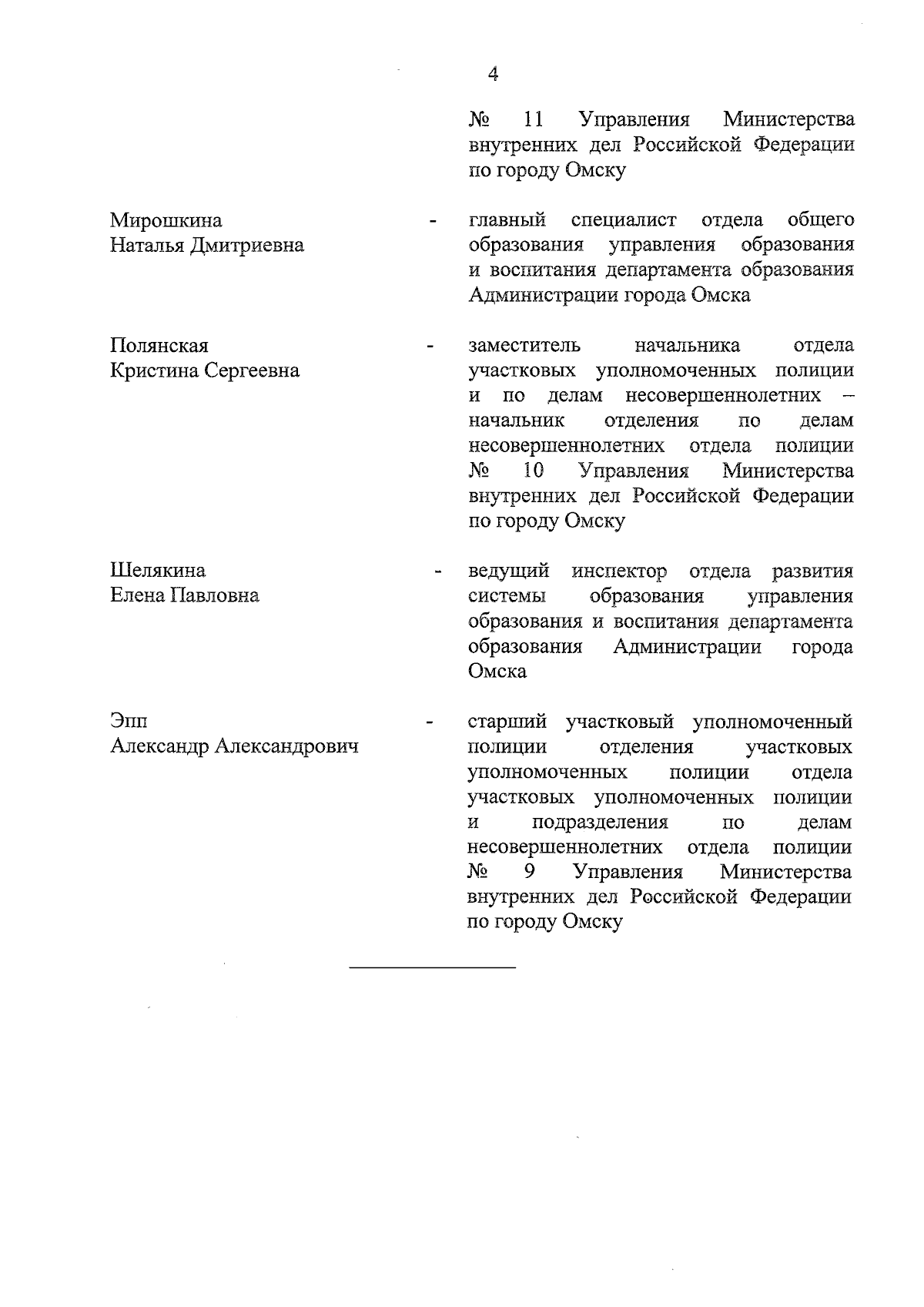 4

№ 11 Управления Министерства внутренних дел Российской Федерации по городу Омску

Мирошкина Наталья Дмитриевна - главный специалист отдела общего образования управления образования и воспитания департамента образования Администрации города Омска

Полянская Кристина Сергеевна - заместитель начальника отдела участковых уполномоченных полиции и по делам несовершеннолетних – начальник отделения по делам несовершеннолетних отдела полиции № 10 Управления Министерства внутренних дел Российской Федерации по городу Омску

Шелякина Елена Павловна - ведущий инспектор отдела развития системы образования управления образования и воспитания департамента образования Администрации города Омска

Эпп Александр Александрович - старший участковый уполномоченный полиции отделения участковых уполномоченных полиции отдела участковых уполномоченных полиции и подразделения по делам несовершеннолетних отдела полиции № 9 Управления Министерства внутренних дел Российской Федерации по городу Омску